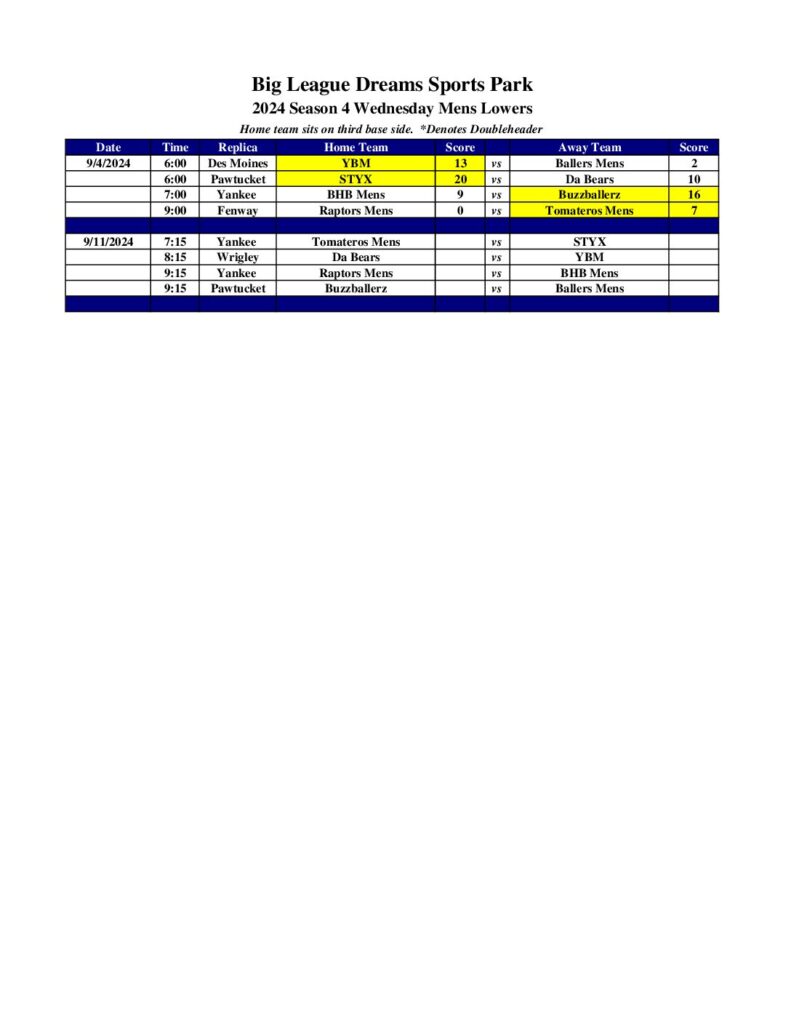 Big League Dreams Sports Park

2024 Season 4 Wednesday Mens Lowers

Home team sits on third base side. *Denotes Doubleheader

| Date | Time | Replica | Home Team | Score | | Away Team | Score |
|---|---|---|---|---|---|---|---|
| 9/4/2024 | 6:00 | Des Moines | YBM | 13 | vs | Ballers Mens | 2 |
| | 6:00 | Pawtucket | STYX | 20 | vs | Da Bears | 10 |
| | 7:00 | Yankee | BHB Mens | 9 | vs | Buzzballerz | 16 |
| | 9:00 | Fenway | Raptors Mens | 0 | vs | Tomateros Mens | 7 |
| | | | | | | | |
| 9/11/2024 | 7:15 | Yankee | Tomateros Mens | | vs | STYX | |
| | 8:15 | Wrigley | Da Bears | | vs | YBM | |
| | 9:15 | Yankee | Raptors Mens | | vs | BHB Mens | |
| | 9:15 | Pawtucket | Buzzballerz | | vs | Ballers Mens | |